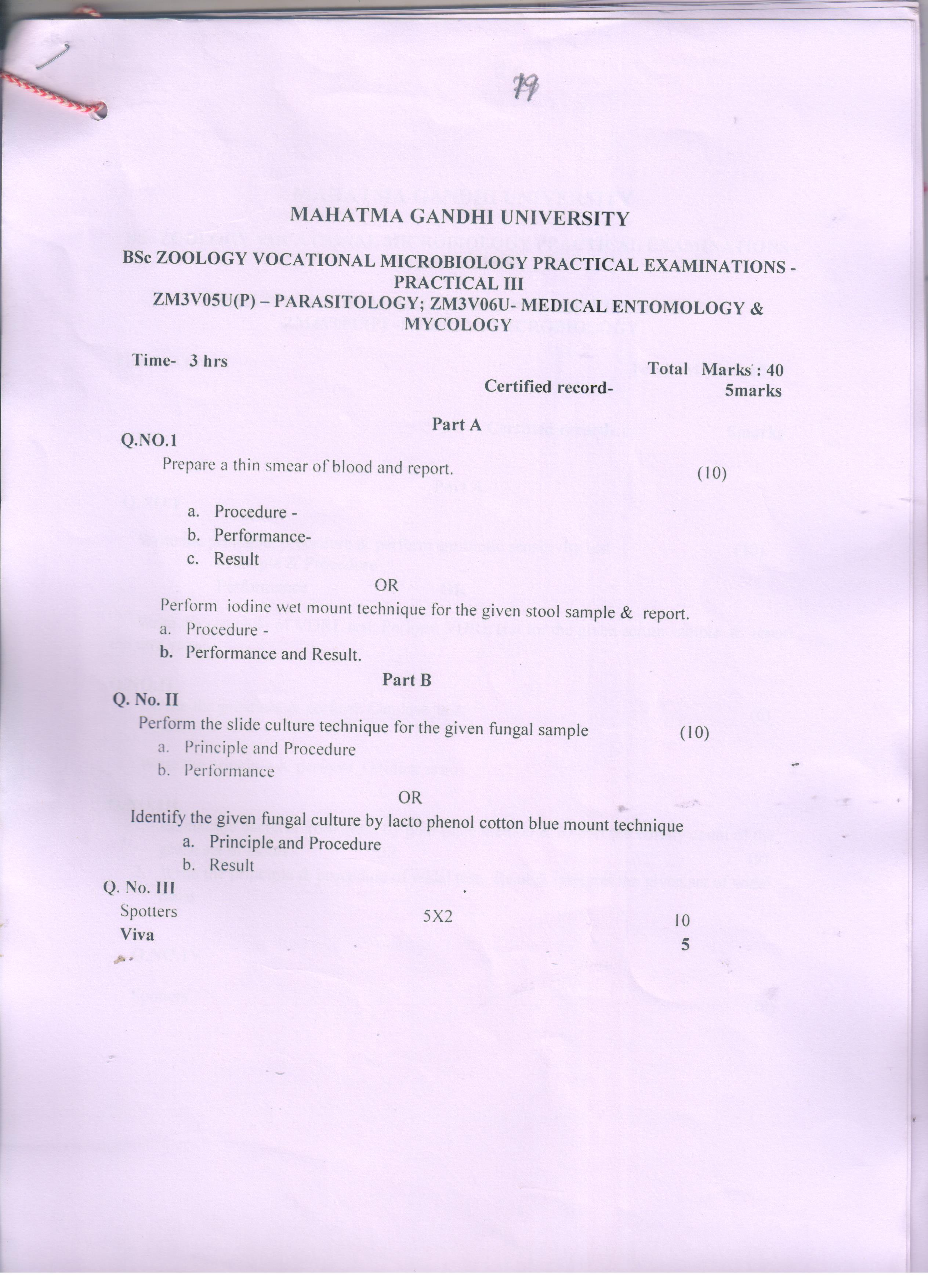 79

MAHATMA GANDHI UNIVERSITY

BSc ZOOLOGY VOCATIONAL MICROBIOLOGY PRACTICAL EXAMINATIONS - PRACTICAL III

ZM3V05U(P) – PARASITOLOGY; ZM3V06U- MEDICAL ENTOMOLOGY & MYCOLOGY

Time- 3 hrs

Total Marks : 40

Certified record- 5marks

Part A

Q.NO.1

Prepare a thin smear of blood and report. (10)

a. Procedure -
b. Performance-
c. Result

OR

Perform iodine wet mount technique for the given stool sample & report.

a. Procedure -
b. Performance and Result.

Part B

Q. No. II

Perform the slide culture technique for the given fungal sample (10)

a. Principle and Procedure
b. Performance

OR

Identify the given fungal culture by lacto phenol cotton blue mount technique

a. Principle and Procedure
b. Result

Q. No. III

Spotters 5X2 10

Viva 5